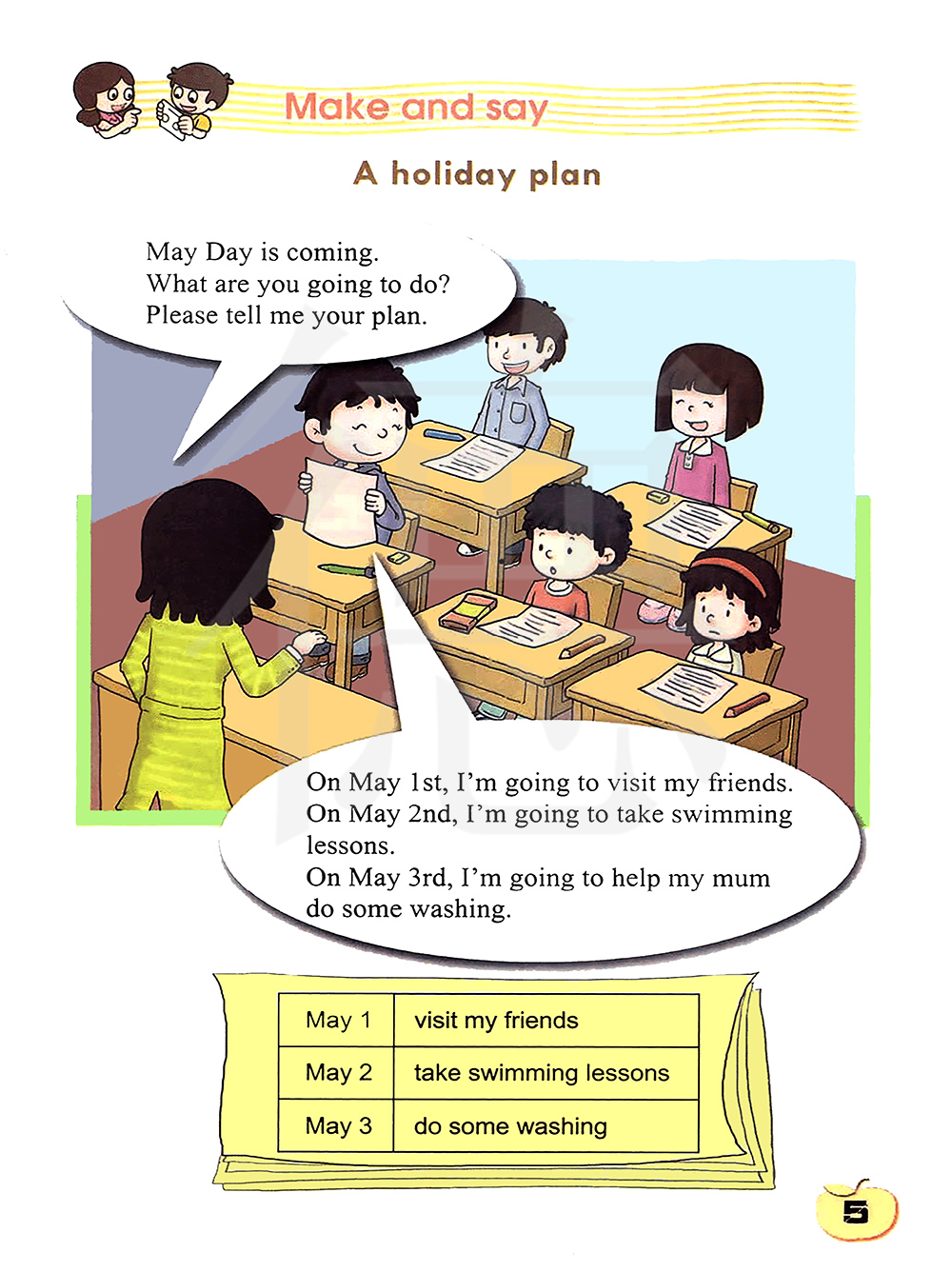 Make and say

A holiday plan

May Day is coming.
What are you going to do?
Please tell me your plan.

On May 1st, I'm going to visit my friends.
On May 2nd, I'm going to take swimming lessons.
On May 3rd, I'm going to help my mum do some washing.

| May 1 | visit my friends |
|---|---|
| May 2 | take swimming lessons |
| May 3 | do some washing |

5